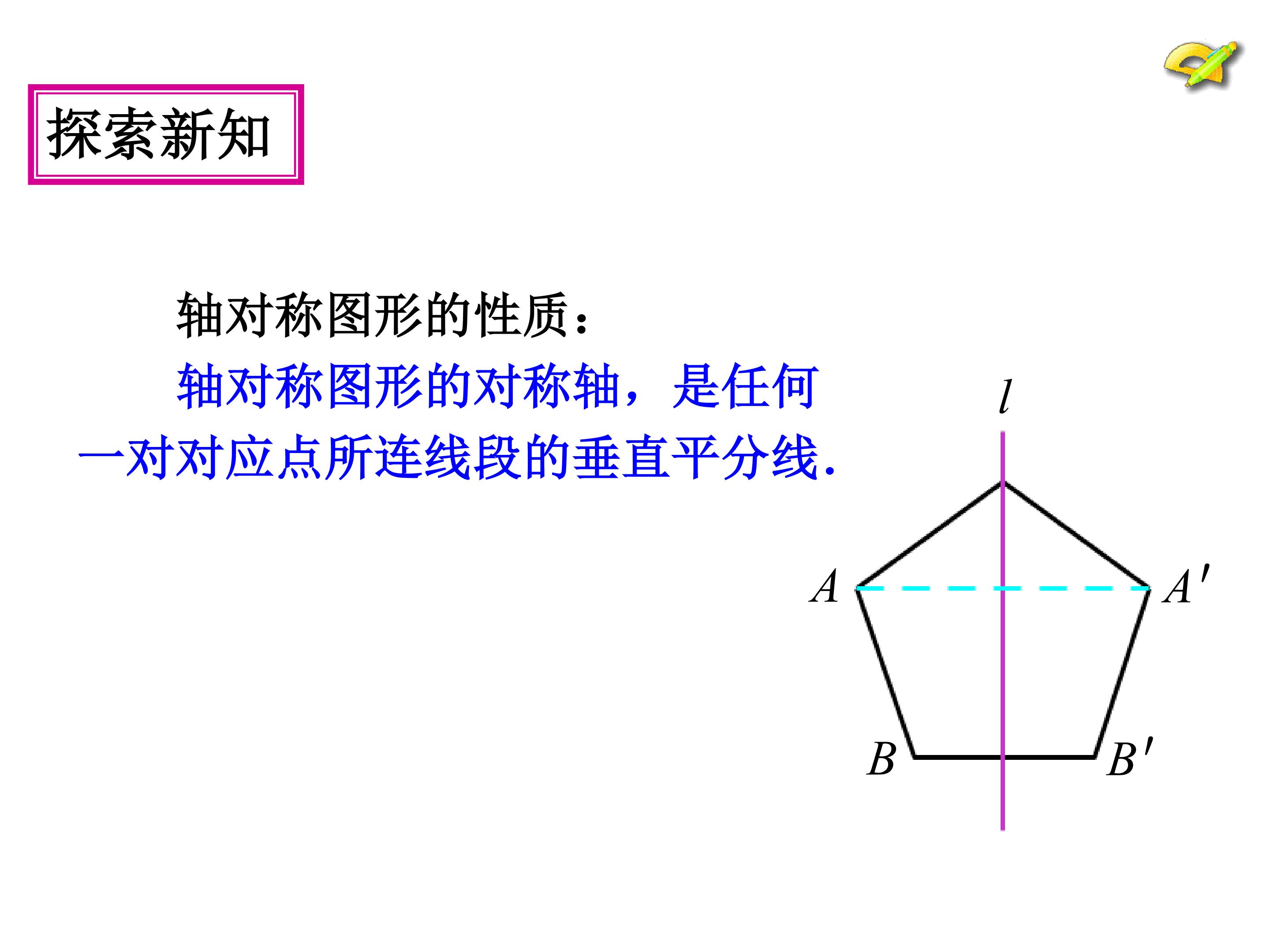 探索新知

轴对称图形的性质：

轴对称图形的对称轴，是任何一对对应点所连线段的垂直平分线.

$l$

$A$

$A'$

$B$

$B'$